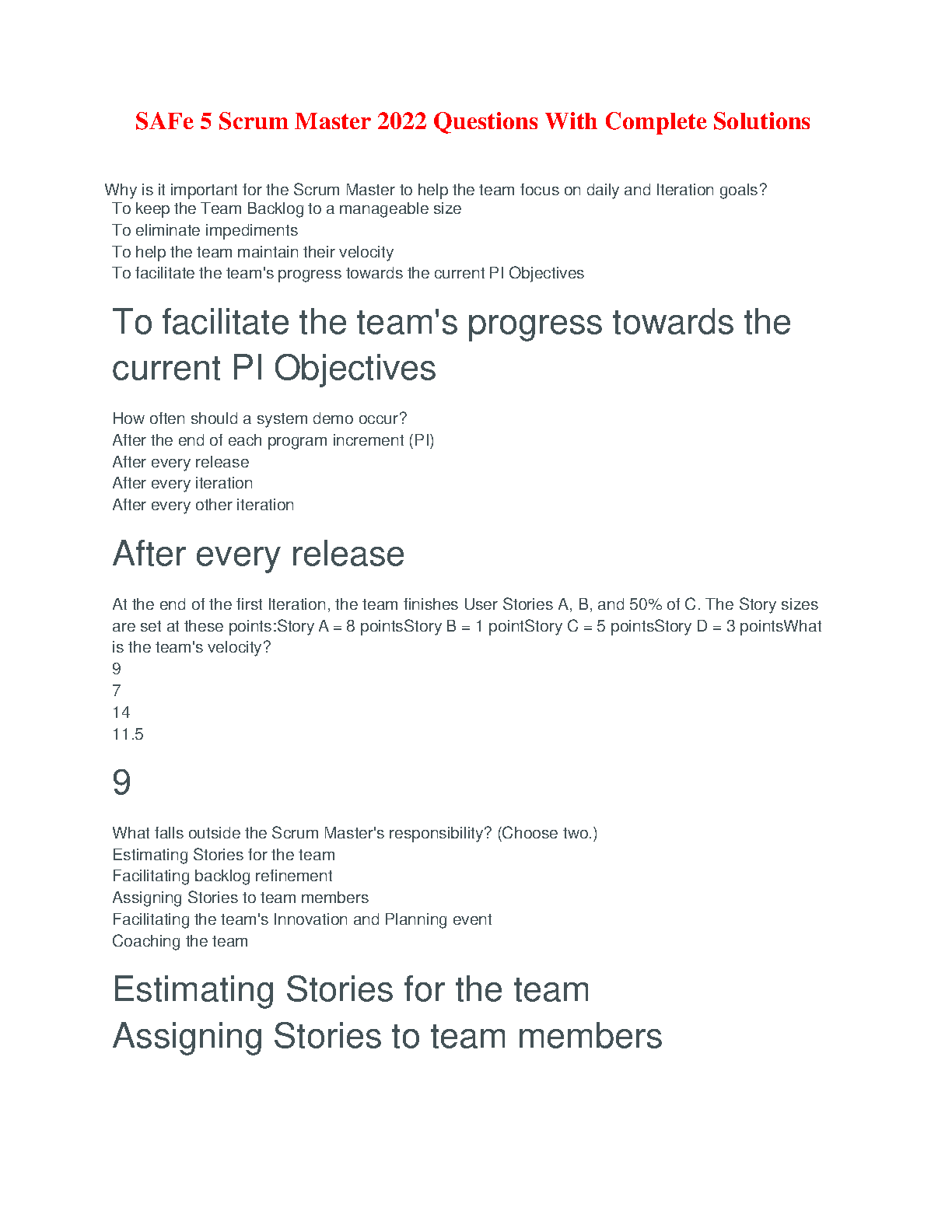 SAFe 5 Scrum Master 2022 Questions With Complete Solutions

Why is it important for the Scrum Master to help the team focus on daily and Iteration goals?
To keep the Team Backlog to a manageable size
To eliminate impediments
To help the team maintain their velocity
To facilitate the team's progress towards the current PI Objectives

To facilitate the team's progress towards the current PI Objectives

How often should a system demo occur?
After the end of each program increment (PI)
After every release
After every iteration
After every other iteration

After every release

At the end of the first Iteration, the team finishes User Stories A, B, and 50% of C. The Story sizes are set at these points:Story A = 8 pointsStory B = 1 pointStory C = 5 pointsStory D = 3 pointsWhat is the team's velocity?
9
7
14
11.5

9

What falls outside the Scrum Master's responsibility? (Choose two.)
Estimating Stories for the team
Facilitating backlog refinement
Assigning Stories to team members
Facilitating the team's Innovation and Planning event
Coaching the team

Estimating Stories for the team
Assigning Stories to team members